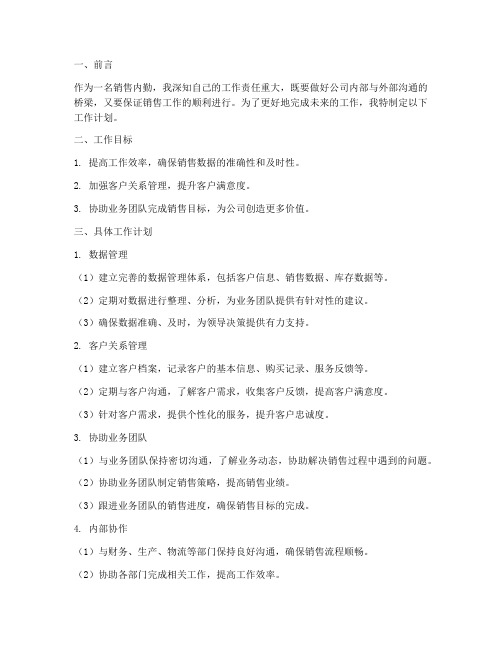 一、前言

作为一名销售内勤，我深知自己的工作责任重大，既要做好公司内部与外部沟通的桥梁，又要保证销售工作的顺利进行。为了更好地完成未来的工作，我特制定以下工作计划。

二、工作目标

1. 提高工作效率，确保销售数据的准确性和及时性。

2. 加强客户关系管理，提升客户满意度。

3. 协助业务团队完成销售目标，为公司创造更多价值。

三、具体工作计划

1. 数据管理

（1）建立完善的数据管理体系，包括客户信息、销售数据、库存数据等。

（2）定期对数据进行整理、分析，为业务团队提供有针对性的建议。

（3）确保数据准确、及时，为领导决策提供有力支持。

2. 客户关系管理

（1）建立客户档案，记录客户的基本信息、购买记录、服务反馈等。

（2）定期与客户沟通，了解客户需求，收集客户反馈，提高客户满意度。

（3）针对客户需求，提供个性化的服务，提升客户忠诚度。

3. 协助业务团队

（1）与业务团队保持密切沟通，了解业务动态，协助解决销售过程中遇到的问题。

（2）协助业务团队制定销售策略，提高销售业绩。

（3）跟进业务团队的销售进度，确保销售目标的完成。

4. 内部协作

（1）与财务、生产、物流等部门保持良好沟通，确保销售流程顺畅。

（2）协助各部门完成相关工作，提高工作效率。